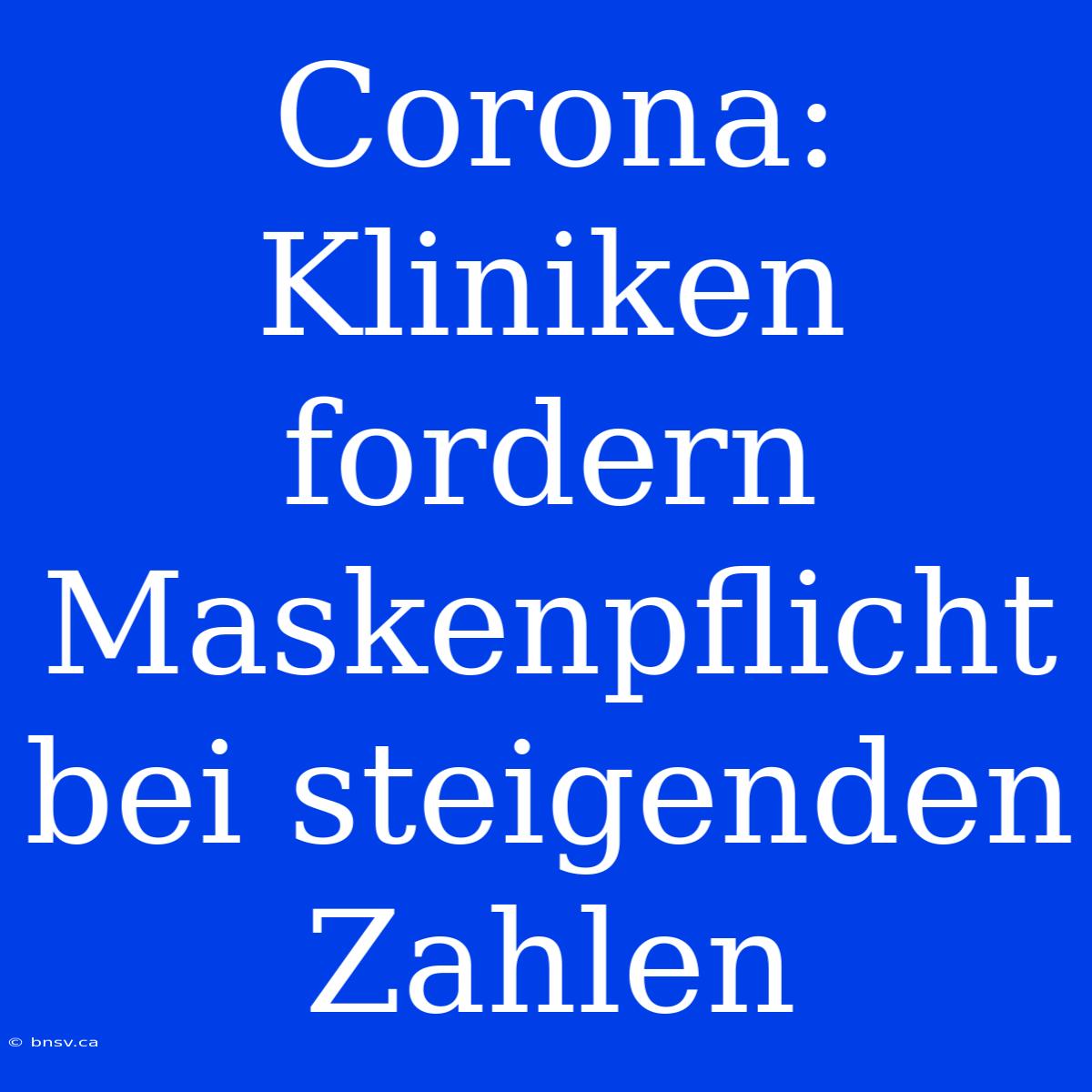 Corona: Kliniken fordern Maskenpflicht bei steigenden Zahlen

© bnsv.ca